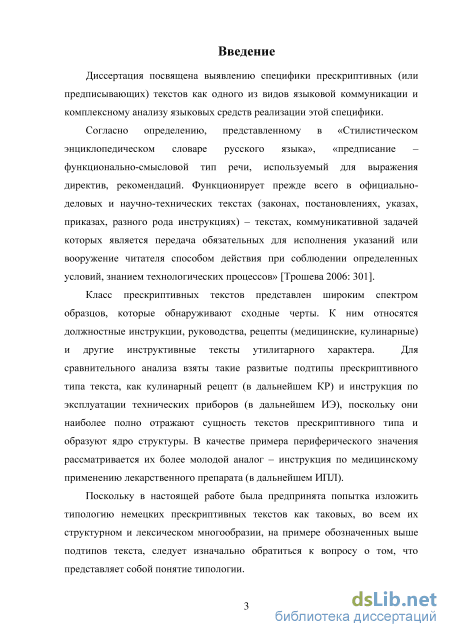 Введение

Диссертация посвящена выявлению специфики прескриптивных (или предписывающих) текстов как одного из видов языковой коммуникации и комплексному анализу языковых средств реализации этой специфики.

Согласно определению, представленному в «Стилистическом энциклопедическом словаре русского языка», «предписание – функционально-смысловой тип речи, используемый для выражения директив, рекомендаций. Функционирует прежде всего в официально-деловых и научно-технических текстах (законах, постановлениях, указах, приказах, разного рода инструкциях) – текстах, коммуникативной задачей которых является передача обязательных для исполнения указаний или вооружение читателя способом действия при соблюдении определенных условий, знанием технологических процессов» [Трошева 2006: 301].

Класс прескриптивных текстов представлен широким спектром образцов, которые обнаруживают сходные черты. К ним относятся должностные инструкции, руководства, рецепты (медицинские, кулинарные) и другие инструктивные тексты утилитарного характера. Для сравнительного анализа взяты такие развитые подтипы прескриптивного типа текста, как кулинарный рецепт (в дальнейшем КР) и инструкция по эксплуатации технических приборов (в дальнейшем ИЭ), поскольку они наиболее полно отражают сущность текстов прескриптивного типа и образуют ядро структуры. В качестве примера периферического значения рассматривается их более молодой аналог – инструкция по медицинскому применению лекарственного препарата (в дальнейшем ИПЛ).

Поскольку в настоящей работе была предпринята попытка изложить типологию немецких прескриптивных текстов как таковых, во всем их структурном и лексическом многообразии, на примере обозначенных выше подтипов текста, следует изначально обратиться к вопросу о том, что представляет собой понятие типологии.

3

dsLib.net
библиотека диссертаций